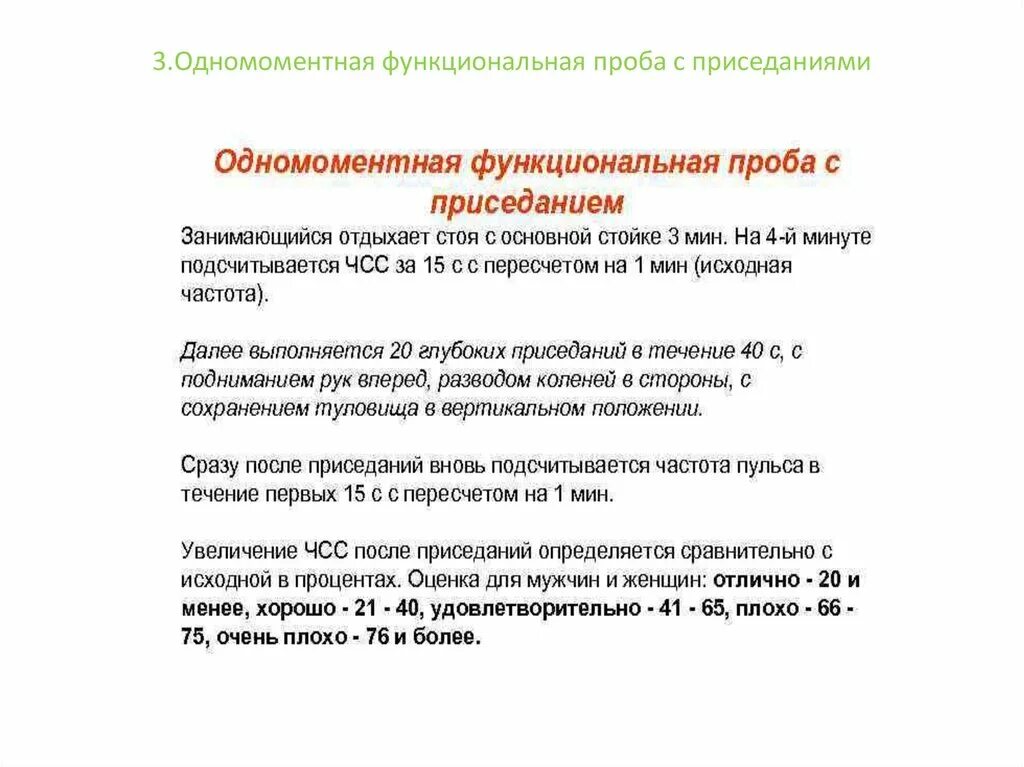 3.Одномоментная функциональная проба с приседаниями

Одномоментная функциональная проба с приседанием

Занимающийся отдыхает стоя с основной стойке 3 мин. На 4-й минуте подсчитывается ЧСС за 15 с с пересчетом на 1 мин (исходная частота).

Далее выполняется 20 глубоких приседаний в течение 40 с, с подниманием рук вперед, разводом коленей в стороны, с сохранением туловища в вертикальном положении.

Сразу после приседаний вновь подсчитывается частота пульса в течение первых 15 с с пересчетом на 1 мин.

Увеличение ЧСС после приседаний определяется сравнительно с исходной в процентах. Оценка для мужчин и женщин: отлично - 20 и менее, хорошо - 21 - 40, удовлетворительно - 41 - 65, плохо - 66 - 75, очень плохо - 76 и более.